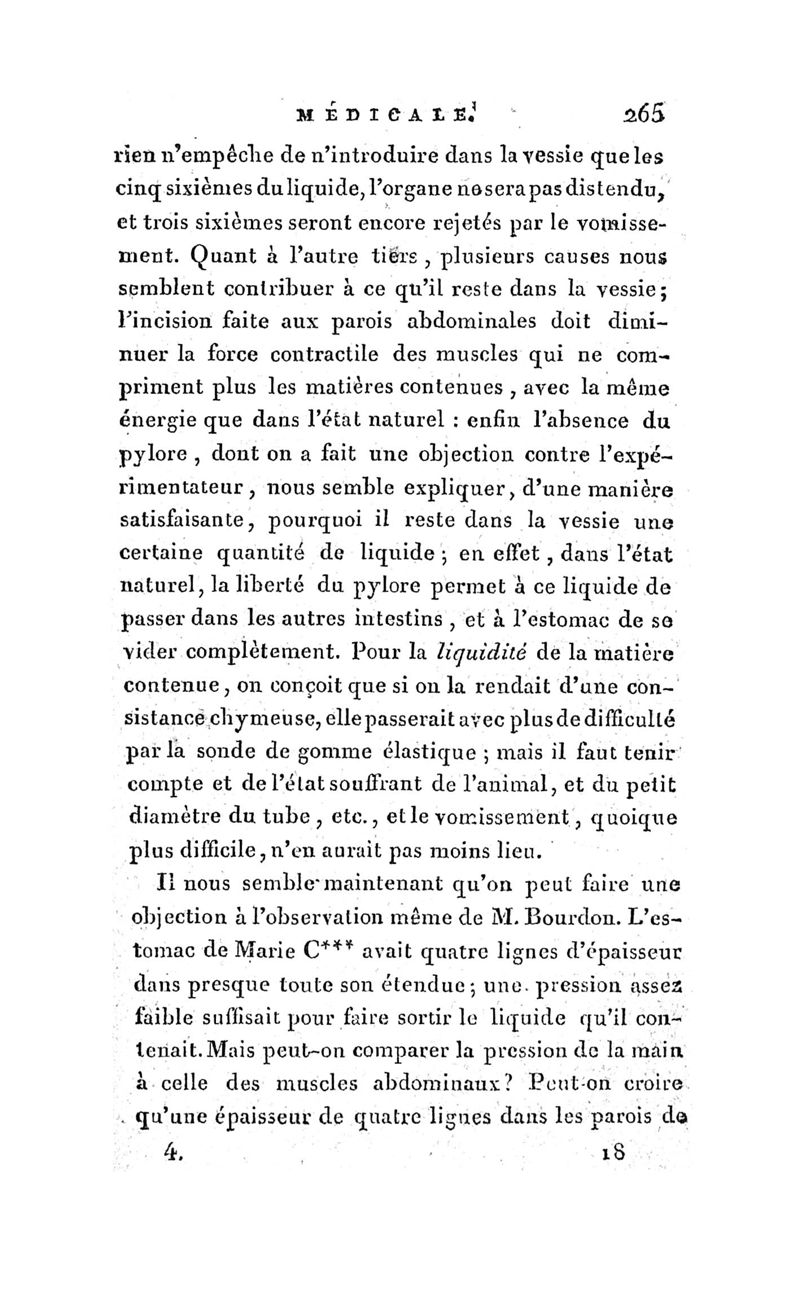 MÉDICALE. 265

rien n'empêche de n'introduire dans la vessie que les cinq sixièmes du liquide, l'organe ne sera pas distendu, et trois sixièmes seront encore rejetés par le vomissement. Quant à l'autre tiers, plusieurs causes nous semblent contribuer à ce qu'il reste dans la vessie; l'incision faite aux parois abdominales doit diminuer la force contractile des muscles qui ne compriment plus les matières contenues, avec la même énergie que dans l'état naturel : enfin l'absence du pylore, dont on a fait une objection contre l'expérimentateur, nous semble expliquer, d'une manière satisfaisante, pourquoi il reste dans la vessie une certaine quantité de liquide; en effet, dans l'état naturel, la liberté du pylore permet à ce liquide de passer dans les autres intestins, et à l'estomac de se vider complètement. Pour la liquidité de la matière contenue, on conçoit que si on la rendait d'une consistance chymeuse, elle passerait avec plus de difficulté par la sonde de gomme élastique; mais il faut tenir compte et de l'état souffrant de l'animal, et du petit diamètre du tube, etc., et le vomissement, quoique plus difficile, n'en aurait pas moins lieu.

Il nous semble maintenant qu'on peut faire une objection à l'observation même de M. Bourdon. L'estomac de Marie C*** avait quatre lignes d'épaisseur dans presque toute son étendue; une pression assez faible suffisait pour faire sortir le liquide qu'il contenait. Mais peut-on comparer la pression de la main à celle des muscles abdominaux? Peut-on croire qu'une épaisseur de quatre lignes dans les parois de

4. 18